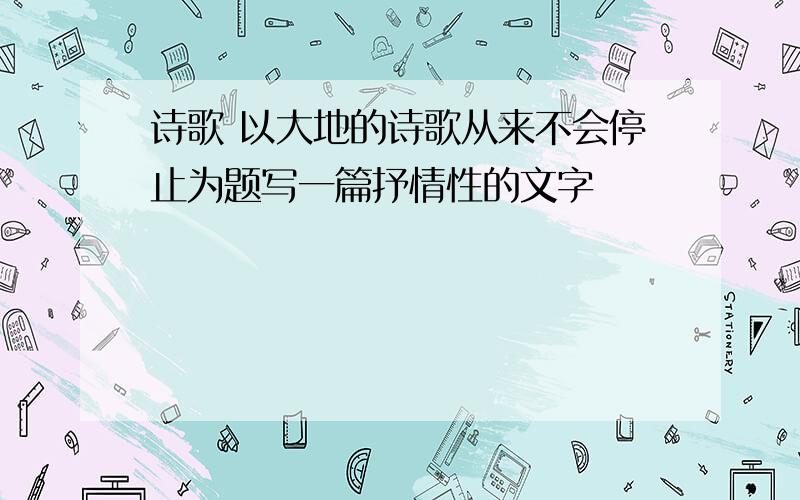 诗歌 以大地的诗歌从来不会停止为题写一篇抒情性的文字

STATIONERY